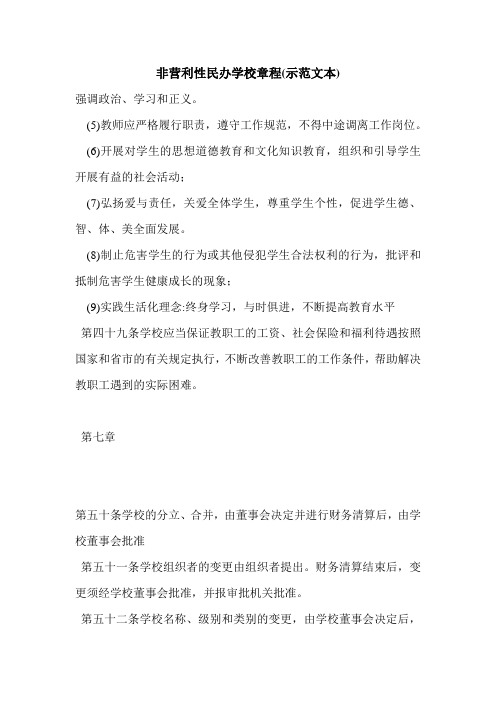 非营利性民办学校章程(示范文本)

强调政治、学习和正义。

(5)教师应严格履行职责，遵守工作规范，不得中途调离工作岗位。

(6)开展对学生的思想道德教育和文化知识教育，组织和引导学生开展有益的社会活动；

(7)弘扬爱与责任，关爱全体学生，尊重学生个性，促进学生德、智、体、美全面发展。

(8)制止危害学生的行为或其他侵犯学生合法权利的行为，批评和抵制危害学生健康成长的现象；

(9)实践生活化理念:终身学习，与时俱进，不断提高教育水平

第四十九条学校应当保证教职工的工资、社会保险和福利待遇按照国家和省市的有关规定执行，不断改善教职工的工作条件，帮助解决教职工遇到的实际困难。

第七章

第五十条学校的分立、合并，由董事会决定并进行财务清算后，由学校董事会批准

第五十一条学校组织者的变更由组织者提出。财务清算结束后，变更须经学校董事会批准，并报审批机关批准。

第五十二条学校名称、级别和类别的变更，由学校董事会决定后，